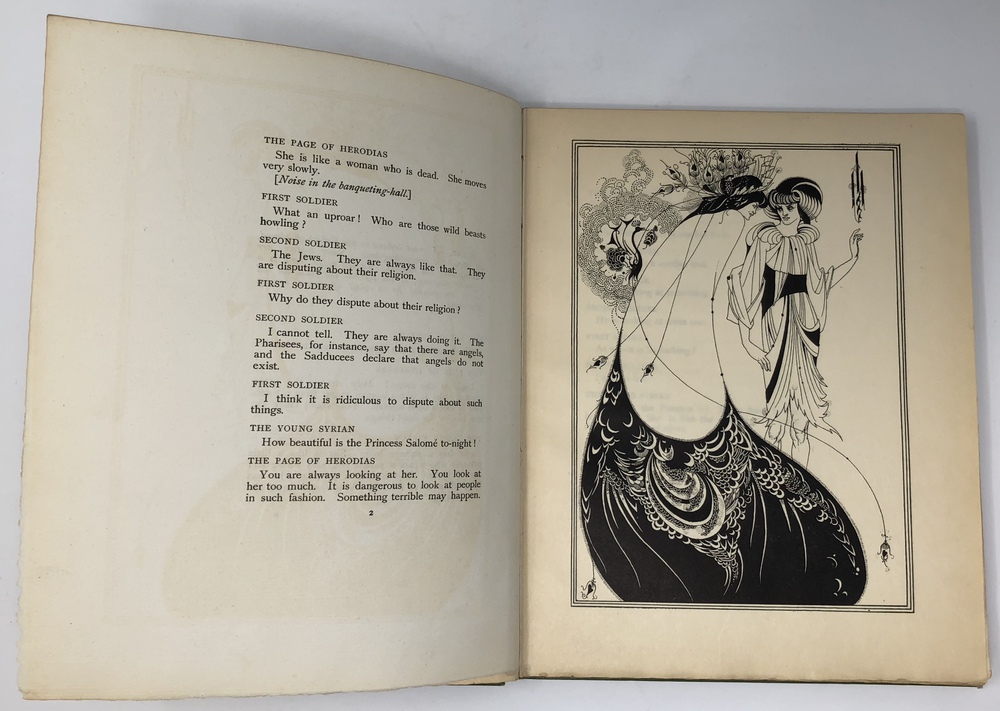 THE PAGE OF HERODIAS

She is like a woman who is dead. She moves very slowly.

[Noise in the banqueting-hall.]

FIRST SOLDIER

What an uproar! Who are those wild beasts howling?

SECOND SOLDIER

The Jews. They are always like that. They are disputing about their religion.

FIRST SOLDIER

Why do they dispute about their religion?

SECOND SOLDIER

I cannot tell. They are always doing it. The Pharisees, for instance, say that there are angels, and the Sadducees declare that angels do not exist.

FIRST SOLDIER

I think it is ridiculous to dispute about such things.

THE YOUNG SYRIAN

How beautiful is the Princess Salomé to-night!

THE PAGE OF HERODIAS

You are always looking at her. You look at her too much. It is dangerous to look at people in such fashion. Something terrible may happen.

2